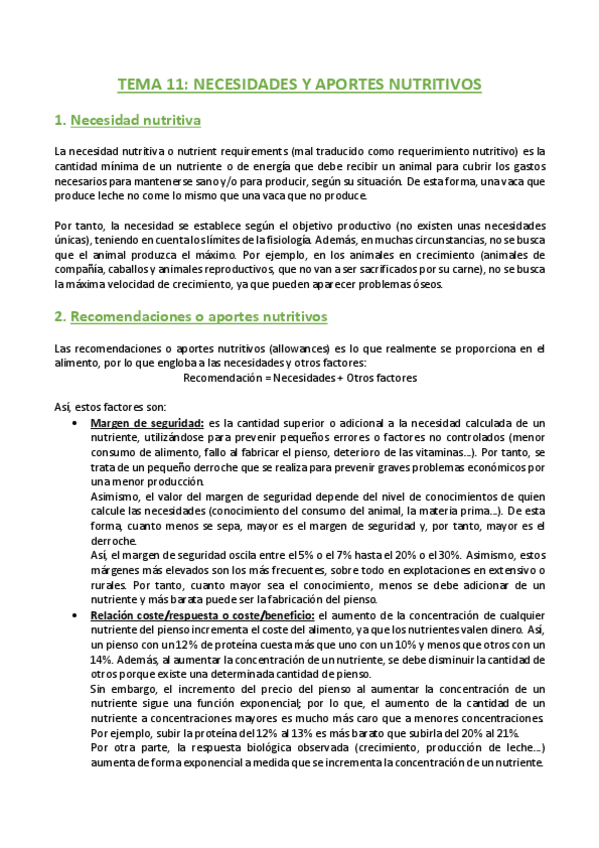 TEMA 11: NECESIDADES Y APORTES NUTRITIVOS

1. Necesidad nutritiva

La necesidad nutritiva o nutrient requirements (mal traducido como requerimiento nutritivo) es la cantidad mínima de un nutriente o de energía que debe recibir un animal para cubrir los gastos necesarios para mantenerse sano y/o para producir, según su situación. De esta forma, una vaca que produce leche no come lo mismo que una vaca que no produce.

Por tanto, la necesidad se establece según el objetivo productivo (no existen unas necesidades únicas), teniendo en cuenta los límites de la fisiología. Además, en muchas circunstancias, no se busca que el animal produzca el máximo. Por ejemplo, en los animales en crecimiento (animales de compañía, caballos y animales reproductivos, que no van a ser sacrificados por su carne), no se busca la máxima velocidad de crecimiento, ya que pueden aparecer problemas óseos.

2. Recomendaciones o aportes nutritivos

Las recomendaciones o aportes nutritivos (allowances) es lo que realmente se proporciona en el alimento, por lo que engloba a las necesidades y otros factores:
Recomendación = Necesidades + Otros factores

Así, estos factores son:
• Margen de seguridad: es la cantidad superior o adicional a la necesidad calculada de un nutriente, utilizándose para prevenir pequeños errores o factores no controlados (menor consumo de alimento, fallo al fabricar el pienso, deterioro de las vitaminas...). Por tanto, se trata de un pequeño derroche que se realiza para prevenir graves problemas económicos por una menor producción.
Asimismo, el valor del margen de seguridad depende del nivel de conocimientos de quien calcule las necesidades (conocimiento del consumo del animal, la materia prima...). De esta forma, cuanto menos se sepa, mayor es el margen de seguridad y, por tanto, mayor es el derroche.
Así, el margen de seguridad oscila entre el 5% o el 7% hasta el 20% o el 30%. Asimismo, estos márgenes más elevados son los más frecuentes, sobre todo en explotaciones en extensivo o rurales. Por tanto, cuanto mayor sea el conocimiento, menos se debe adicionar de un nutriente y más barata puede ser la fabricación del pienso.
• Relación coste/respuesta o coste/beneficio: el aumento de la concentración de cualquier nutriente del pienso incrementa el coste del alimento, ya que los nutrientes valen dinero. Así, un pienso con un 12% de proteína cuesta más que uno con un 10% y menos que otros con un 14%. Además, al aumentar la concentración de un nutriente, se debe disminuir la cantidad de otros porque existe una determinada cantidad de pienso.
Sin embargo, el incremento del precio del pienso al aumentar la concentración de un nutriente sigue una función exponencial; por lo que, el aumento de la cantidad de un nutriente a concentraciones mayores es mucho más caro que a menores concentraciones. Por ejemplo, subir la proteína del 12% al 13% es más barato que subirla del 20% al 21%.
Por otra parte, la respuesta biológica observada (crecimiento, producción de leche...) aumenta de forma exponencial a medida que se incrementa la concentración de un nutriente.